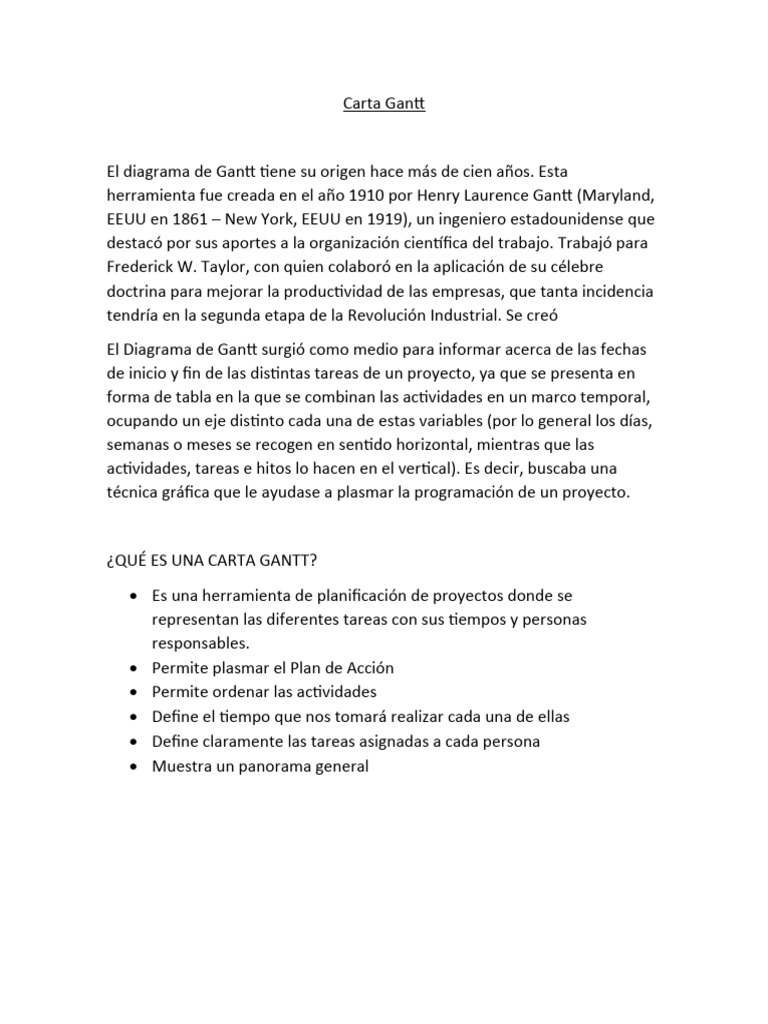 Carta Gantt

El diagrama de Gantt tiene su origen hace más de cien años. Esta herramienta fue creada en el año 1910 por Henry Laurence Gantt (Maryland, EEUU en 1861 – New York, EEUU en 1919), un ingeniero estadounidense que destacó por sus aportes a la organización científica del trabajo. Trabajó para Frederick W. Taylor, con quien colaboró en la aplicación de su célebre doctrina para mejorar la productividad de las empresas, que tanta incidencia tendría en la segunda etapa de la Revolución Industrial. Se creó

El Diagrama de Gantt surgió como medio para informar acerca de las fechas de inicio y fin de las distintas tareas de un proyecto, ya que se presenta en forma de tabla en la que se combinan las actividades en un marco temporal, ocupando un eje distinto cada una de estas variables (por lo general los días, semanas o meses se recogen en sentido horizontal, mientras que las actividades, tareas e hitos lo hacen en el vertical). Es decir, buscaba una técnica gráfica que le ayudase a plasmar la programación de un proyecto.

¿QUÉ ES UNA CARTA GANTT?

• Es una herramienta de planificación de proyectos donde se representan las diferentes tareas con sus tiempos y personas responsables.
• Permite plasmar el Plan de Acción
• Permite ordenar las actividades
• Define el tiempo que nos tomará realizar cada una de ellas
• Define claramente las tareas asignadas a cada persona
• Muestra un panorama general